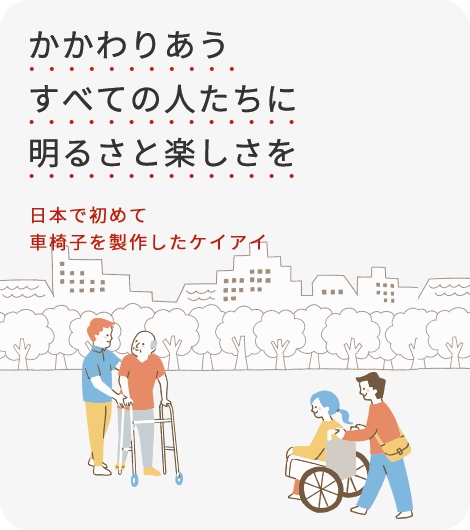 かかわりあう
すべての人たちに
明るさと楽しさを

日本で初めて
車椅子を製作したケイアイ